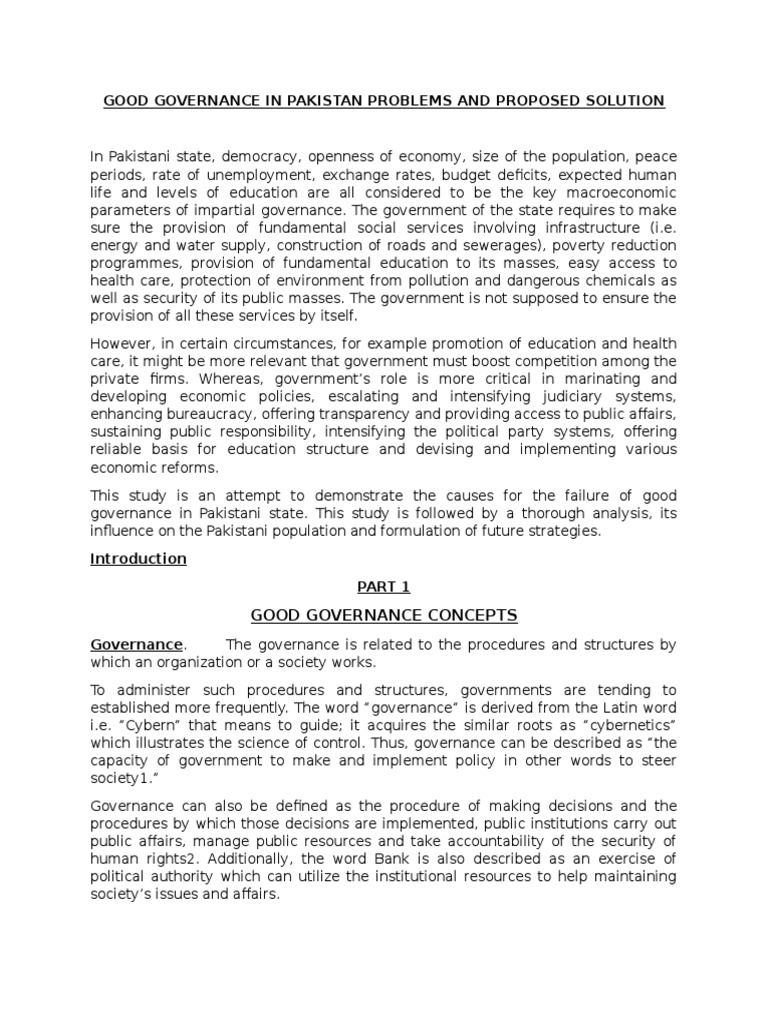 GOOD GOVERNANCE IN PAKISTAN PROBLEMS AND PROPOSED SOLUTION

In Pakistani state, democracy, openness of economy, size of the population, peace periods, rate of unemployment, exchange rates, budget deficits, expected human life and levels of education are all considered to be the key macroeconomic parameters of impartial governance. The government of the state requires to make sure the provision of fundamental social services involving infrastructure (i.e. energy and water supply, construction of roads and sewerages), poverty reduction programmes, provision of fundamental education to its masses, easy access to health care, protection of environment from pollution and dangerous chemicals as well as security of its public masses. The government is not supposed to ensure the provision of all these services by itself.

However, in certain circumstances, for example promotion of education and health care, it might be more relevant that government must boost competition among the private firms. Whereas, government's role is more critical in marinating and developing economic policies, escalating and intensifying judiciary systems, enhancing bureaucracy, offering transparency and providing access to public affairs, sustaining public responsibility, intensifying the political party systems, offering reliable basis for education structure and devising and implementing various economic reforms.

This study is an attempt to demonstrate the causes for the failure of good governance in Pakistani state. This study is followed by a thorough analysis, its influence on the Pakistani population and formulation of future strategies.

Introduction

PART 1

GOOD GOVERNANCE CONCEPTS

Governance. The governance is related to the procedures and structures by which an organization or a society works.

To administer such procedures and structures, governments are tending to established more frequently. The word "governance" is derived from the Latin word i.e. "Cybern" that means to guide; it acquires the similar roots as "cybernetics" which illustrates the science of control. Thus, governance can be described as "the capacity of government to make and implement policy in other words to steer society1."

Governance can also be defined as the procedure of making decisions and the procedures by which those decisions are implemented, public institutions carry out public affairs, manage public resources and take accountability of the security of human rights2. Additionally, the word Bank is also described as an exercise of political authority which can utilize the institutional resources to help maintaining society's issues and affairs.